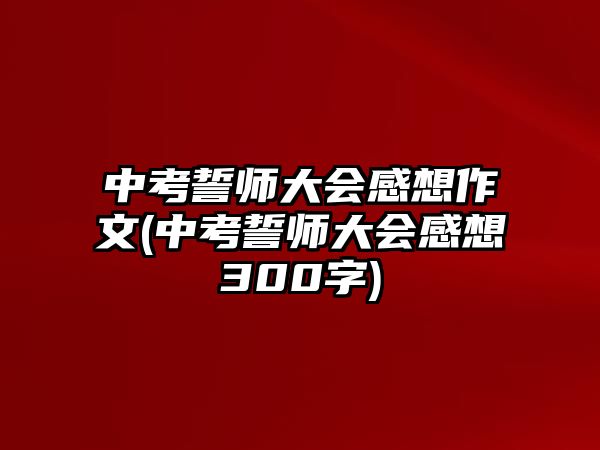 中考誓师大会感想作文(中考誓师大会感想300字)